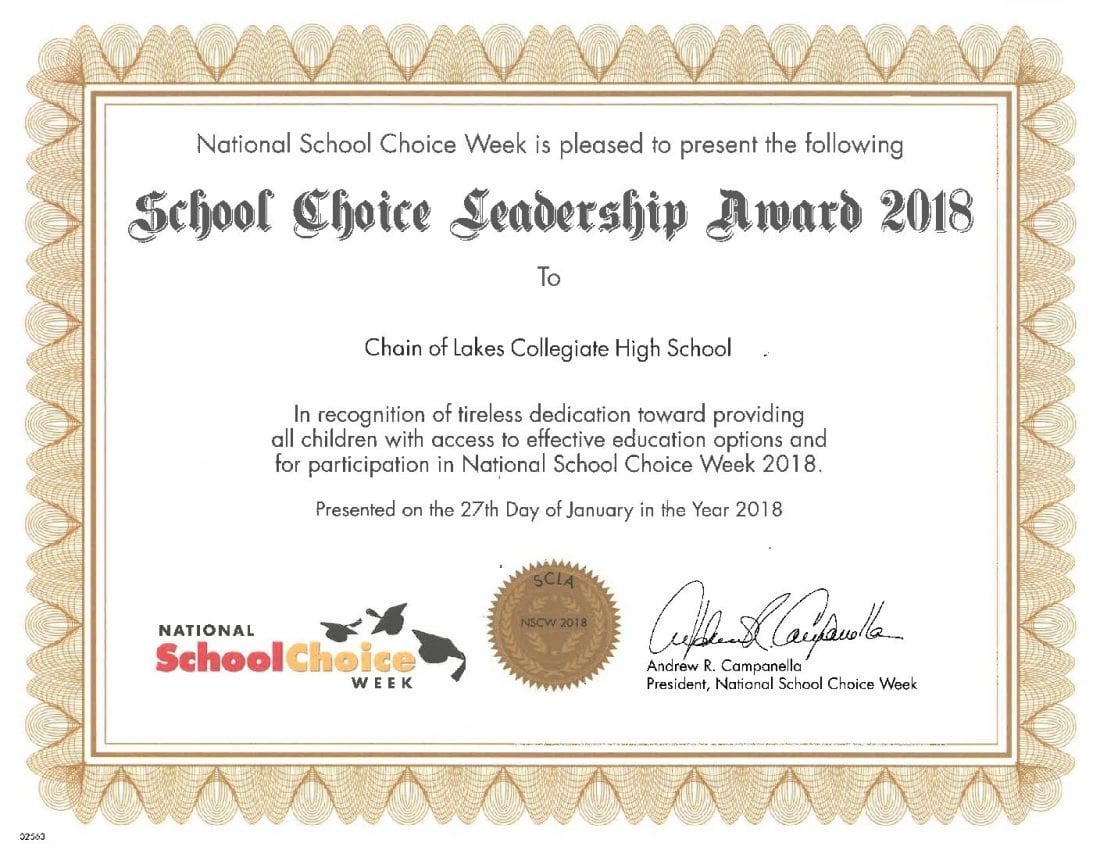 National School Choice Week is pleased to present the following

School Choice Leadership Award 2018

To

Chain of Lakes Collegiate High School

In recognition of tireless dedication toward providing all children with access to effective education options and for participation in National School Choice Week 2018.

Presented on the 27th Day of January in the Year 2018

NATIONAL SchoolChoice WEEK

SCLA NSCW 2018

Andrew R. Campanella

Andrew R. Campanella
President, National School Choice Week

02563